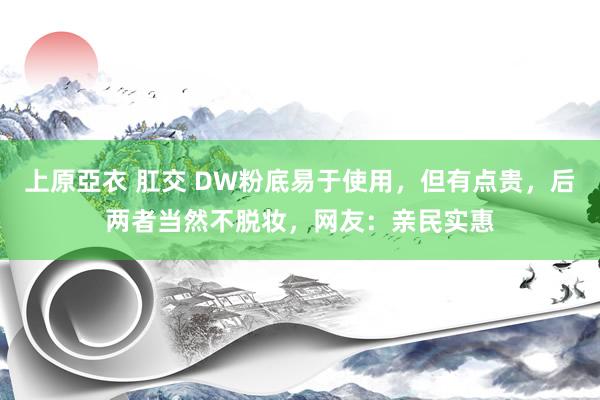 上原亞衣 肛交 DW粉底易于使用，但有点贵，后两者当然不脱妆，网友：亲民实惠